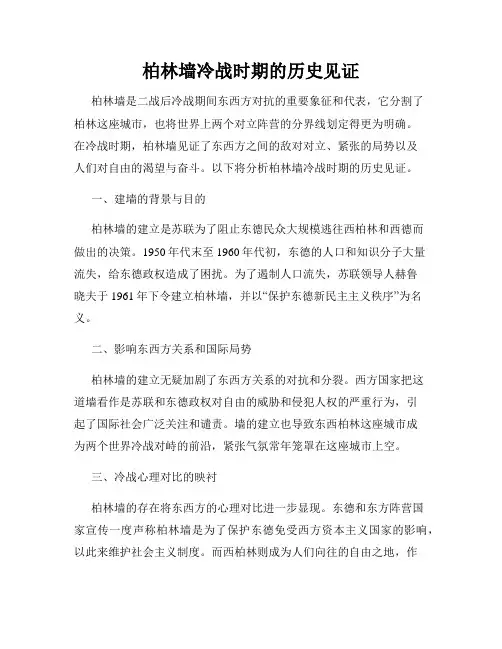 柏林墙冷战时期的历史见证

柏林墙是二战后冷战期间东西方对抗的重要象征和代表，它分割了柏林这座城市，也将世界上两个对立阵营的分界线划定得更为明确。在冷战时期，柏林墙见证了东西方之间的敌对对立、紧张的局势以及人们对自由的渴望与奋斗。以下将分析柏林墙冷战时期的历史见证。

一、建墙的背景与目的

柏林墙的建立是苏联为了阻止东德民众大规模逃往西柏林和西德而做出的决策。1950年代末至1960年代初，东德的人口和知识分子大量流失，给东德政权造成了困扰。为了遏制人口流失，苏联领导人赫鲁晓夫于1961年下令建立柏林墙，并以“保护东德新民主主义秩序”为名义。

二、影响东西方关系和国际局势

柏林墙的建立无疑加剧了东西方关系的对抗和分裂。西方国家把这道墙看作是苏联和东德政权对自由的威胁和侵犯人权的严重行为，引起了国际社会广泛关注和谴责。墙的建立也导致东西柏林这座城市成为两个世界冷战对峙的前沿，紧张气氛常年笼罩在这座城市上空。

三、冷战心理对比的映衬

柏林墙的存在将东西方的心理对比进一步显现。东德和东方阵营国家宣传一度声称柏林墙是为了保护东德免受西方资本主义国家的影响，以此来维护社会主义制度。而西柏林则成为人们向往的自由之地，作